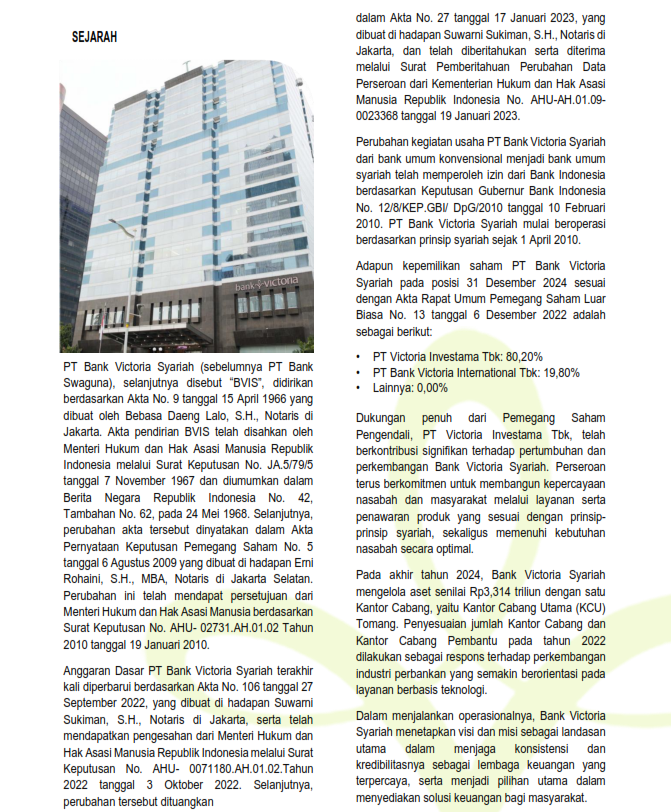 SEJARAH

bank victoria

PT Bank Victoria Syariah (sebelumnya PT Bank Swaguna), selanjutnya disebut "BVIS", didirikan berdasarkan Akta No. 9 tanggal 15 April 1966 yang dibuat oleh Bebasa Daeng Lalo, S.H., Notaris di Jakarta. Akta pendirian BVIS telah disahkan oleh Menteri Hukum dan Hak Asasi Manusia Republik Indonesia melalui Surat Keputusan No. JA.5/79/5 tanggal 7 November 1967 dan diumumkan dalam Berita Negara Republik Indonesia No. 42, Tambahan No. 62, pada 24 Mei 1968. Selanjutnya, perubahan akta tersebut dinyatakan dalam Akta Pernyataan Keputusan Pemegang Saham No. 5 tanggal 6 Agustus 2009 yang dibuat di hadapan Erni Rohaini, S.H., MBA, Notaris di Jakarta Selatan. Perubahan ini telah mendapat persetujuan dari Menteri Hukum dan Hak Asasi Manusia berdasarkan Surat Keputusan No. AHU- 02731.AH.01.02 Tahun 2010 tanggal 19 Januari 2010.

Anggaran Dasar PT Bank Victoria Syariah terakhir kali diperbarui berdasarkan Akta No. 106 tanggal 27 September 2022, yang dibuat di hadapan Suwarni Sukiman, S.H., Notaris di Jakarta, serta telah mendapatkan pengesahan dari Menteri Hukum dan Hak Asasi Manusia Republik Indonesia melalui Surat Keputusan No. AHU- 0071180.AH.01.02.Tahun 2022 tanggal 3 Oktober 2022. Selanjutnya, perubahan tersebut dituangkan dalam Akta No. 27 tanggal 17 Januari 2023, yang dibuat di hadapan Suwarni Sukiman, S.H., Notaris di Jakarta, dan telah diberitahukan serta diterima melalui Surat Pemberitahuan Perubahan Data Perseroan dari Kementerian Hukum dan Hak Asasi Manusia Republik Indonesia No. AHU-AH.01.09-0023368 tanggal 19 Januari 2023.

Perubahan kegiatan usaha PT Bank Victoria Syariah dari bank umum konvensional menjadi bank umum syariah telah memperoleh izin dari Bank Indonesia berdasarkan Keputusan Gubernur Bank Indonesia No. 12/8/KEP.GBI/ DpG/2010 tanggal 10 Februari 2010. PT Bank Victoria Syariah mulai beroperasi berdasarkan prinsip syariah sejak 1 April 2010.

Adapun kepemilikan saham PT Bank Victoria Syariah pada posisi 31 Desember 2024 sesuai dengan Akta Rapat Umum Pemegang Saham Luar Biasa No. 13 tanggal 6 Desember 2022 adalah sebagai berikut:

• PT Victoria Investama Tbk: 80,20%
• PT Bank Victoria International Tbk: 19,80%
• Lainnya: 0,00%

Dukungan penuh dari Pemegang Saham Pengendali, PT Victoria Investama Tbk, telah berkontribusi signifikan terhadap pertumbuhan dan perkembangan Bank Victoria Syariah. Perseroan terus berkomitmen untuk membangun kepercayaan nasabah dan masyarakat melalui layanan serta penawaran produk yang sesuai dengan prinsip-prinsip syariah, sekaligus memenuhi kebutuhan nasabah secara optimal.

Pada akhir tahun 2024, Bank Victoria Syariah mengelola aset senilai Rp3,314 triliun dengan satu Kantor Cabang, yaitu Kantor Cabang Utama (KCU) Tomang. Penyesuaian jumlah Kantor Cabang dan Kantor Cabang Pembantu pada tahun 2022 dilakukan sebagai respons terhadap perkembangan industri perbankan yang semakin berorientasi pada layanan berbasis teknologi.

Dalam menjalankan operasionalnya, Bank Victoria Syariah menetapkan visi dan misi sebagai landasan utama dalam menjaga konsistensi dan kredibilitasnya sebagai lembaga keuangan yang terpercaya, serta menjadi pilihan utama dalam menyediakan solusi keuangan bagi masyarakat.